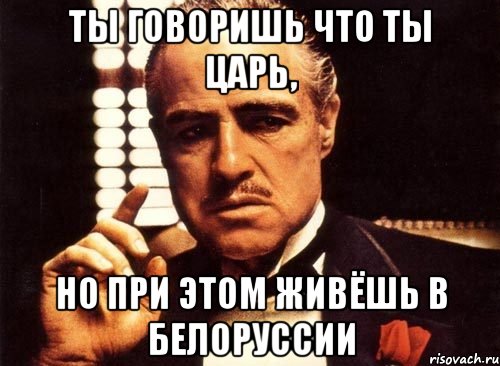 ТЫ ГОВОРИШЬ ЧТО ТЫ ЦАРЬ,

НО ПРИ ЭТОМ ЖИВЁШЬ В БЕЛОРУССИИ

risovach.ru